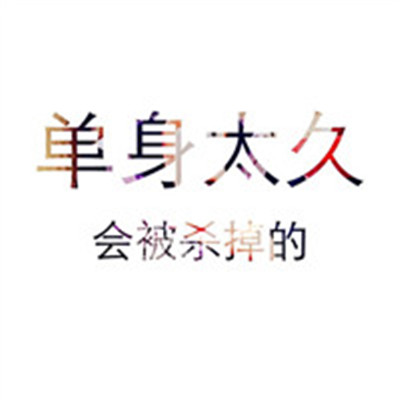 单身太久

会被杀掉的